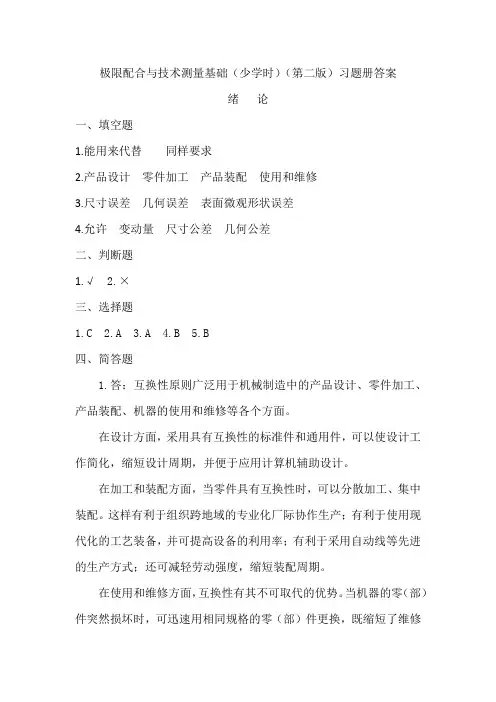 极限配合与技术测量基础（少学时）（第二版）习题册答案

绪　论

一、填空题

1.能用来代替　　同样要求

2.产品设计　零件加工　产品装配　使用和维修

3.尺寸误差　几何误差　表面微观形状误差

4.允许　变动量　尺寸公差　几何公差

二、判断题

1.√　2.×

三、选择题

1.C　2.A　3.A　4.B　5.B

四、简答题

1.答：互换性原则广泛用于机械制造中的产品设计、零件加工、产品装配、机器的使用和维修等各个方面。

在设计方面，采用具有互换性的标准件和通用件，可以使设计工作简化，缩短设计周期，并便于应用计算机辅助设计。

在加工和装配方面，当零件具有互换性时，可以分散加工、集中装配。这样有利于组织跨地域的专业化厂际协作生产；有利于使用现代化的工艺装备，并可提高设备的利用率；有利于采用自动线等先进的生产方式；还可减轻劳动强度，缩短装配周期。

在使用和维修方面，互换性有其不可取代的优势。当机器的零（部）件突然损坏时，可迅速用相同规格的零（部）件更换，既缩短了维修